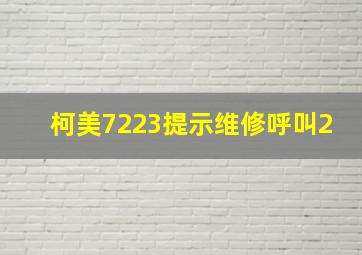 柯美7223提示维修呼叫2